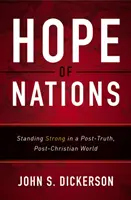 HOPE
OF
NATIONS

Standing Strong in a Post-Truth, Post-Christian World

JOHN S. DICKERSON